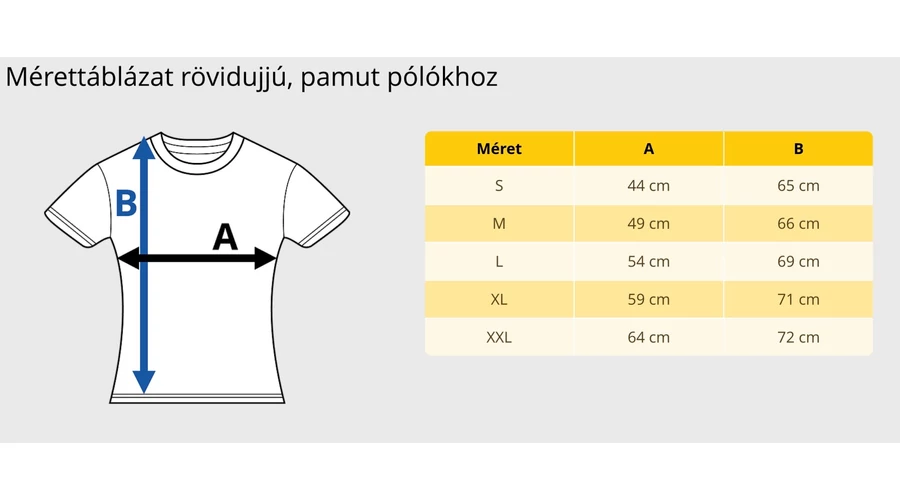 Mérettáblázat rövidujjú, pamut pólókhoz

B

A

| Méret | A | B |
|---|---|---|
| S | 44 cm | 65 cm |
| M | 49 cm | 66 cm |
| L | 54 cm | 69 cm |
| XL | 59 cm | 71 cm |
| XXL | 64 cm | 72 cm |